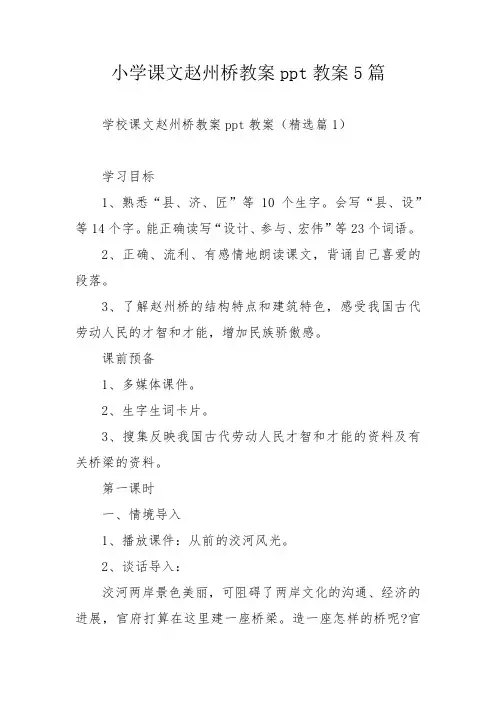 小学课文赵州桥教案 ppt 教案 5 篇

学校课文赵州桥教案 ppt 教案（精选篇 1）

学习目标

1、熟悉“县、济、匠”等 10 个生字。会写“县、设”等 14 个字。能正确读写“设计、参与、宏伟”等 23 个词语。

2、正确、流利、有感情地朗读课文，背诵自己喜爱的段落。

3、了解赵州桥的结构特点和建筑特色，感受我国古代劳动人民的才智和才能，增加民族骄傲感。

课前预备

1、多媒体课件。

2、生字生词卡片。

3、搜集反映我国古代劳动人民才智和才能的资料及有关桥梁的资料。

第一课时

一、情境导入

1、播放课件：从前的洨河风光。

2、谈话导入：

洨河两岸景色美丽，可阻碍了两岸文化的沟通、经济的进展，官府打算在这里建一座桥梁。造一座怎样的桥呢?官